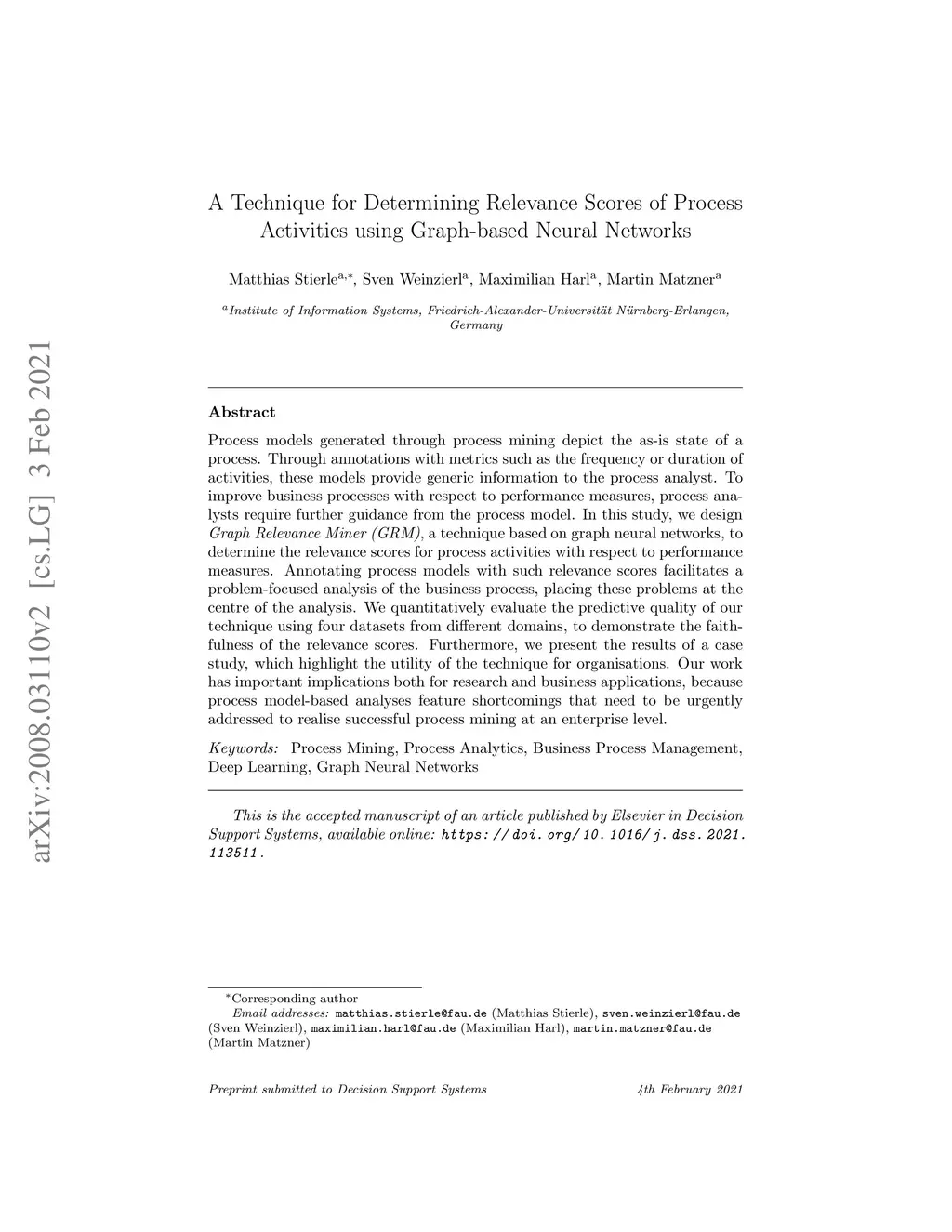 arXiv:2008.03110v2 [cs.LG] 3 Feb 2021

A Technique for Determining Relevance Scores of Process Activities using Graph-based Neural Networks

Matthias Stierle$^{a,*}$, Sven Weinzierl$^{a}$, Maximilian Harl$^{a}$, Martin Matzner$^{a}$

$^{a}$Institute of Information Systems, Friedrich-Alexander-Universität Nürnberg-Erlangen, Germany

Abstract

Process models generated through process mining depict the as-is state of a process. Through annotations with metrics such as the frequency or duration of activities, these models provide generic information to the process analyst. To improve business processes with respect to performance measures, process analysts require further guidance from the process model. In this study, we design Graph Relevance Miner (GRM), a technique based on graph neural networks, to determine the relevance scores for process activities with respect to performance measures. Annotating process models with such relevance scores facilitates a problem-focused analysis of the business process, placing these problems at the centre of the analysis. We quantitatively evaluate the predictive quality of our technique using four datasets from different domains, to demonstrate the faithfulness of the relevance scores. Furthermore, we present the results of a case study, which highlight the utility of the technique for organisations. Our work has important implications both for research and business applications, because process model-based analyses feature shortcomings that need to be urgently addressed to realise successful process mining at an enterprise level.

Keywords: Process Mining, Process Analytics, Business Process Management, Deep Learning, Graph Neural Networks

This is the accepted manuscript of an article published by Elsevier in Decision Support Systems, available online: https://doi.org/10.1016/j.dss.2021.113511.

*Corresponding author
Email addresses: matthias.stierle@fau.de (Matthias Stierle), sven.weinzierl@fau.de (Sven Weinzierl), maximilian.harl@fau.de (Maximilian Harl), martin.matzner@fau.de (Martin Matzner)

Preprint submitted to Decision Support Systems 4th February 2021